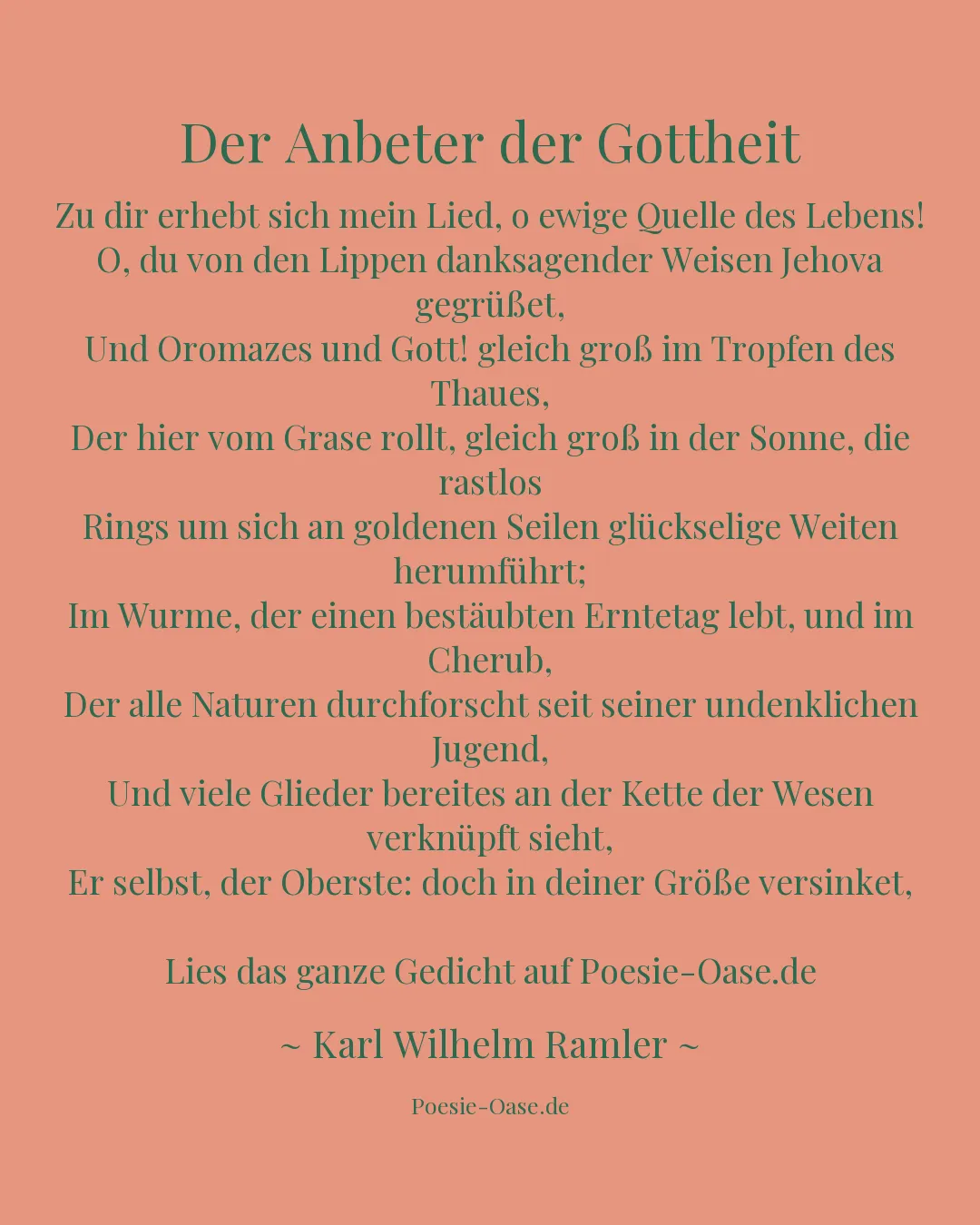 Der Anbeter der Gottheit

Zu dir erhebt sich mein Lied, o ewige Quelle des Lebens!
O, du von den Lippen danksagender Weisen Jehova gegrüßet,
Und Oromazes und Gott! gleich groß im Tropfen des Thaues,
Der hier vom Grase rollt, gleich groß in der Sonne, die rastlos
Rings um sich an goldenen Seilen glückselige Weiten herumführt;
Im Wurme, der einen bestäubten Erntetag lebt, und im Cherub,
Der alle Naturen durchforscht seit seiner undenklichen Jugend,
Und viele Glieder bereites an der Kette der Wesen verknüpft sieht,
Er selbst, der Oberste: doch in deiner Größe versinket,

Lies das ganze Gedicht auf Poesie-Oase.de

~ Karl Wilhelm Ramler ~

Poesie-Oase.de